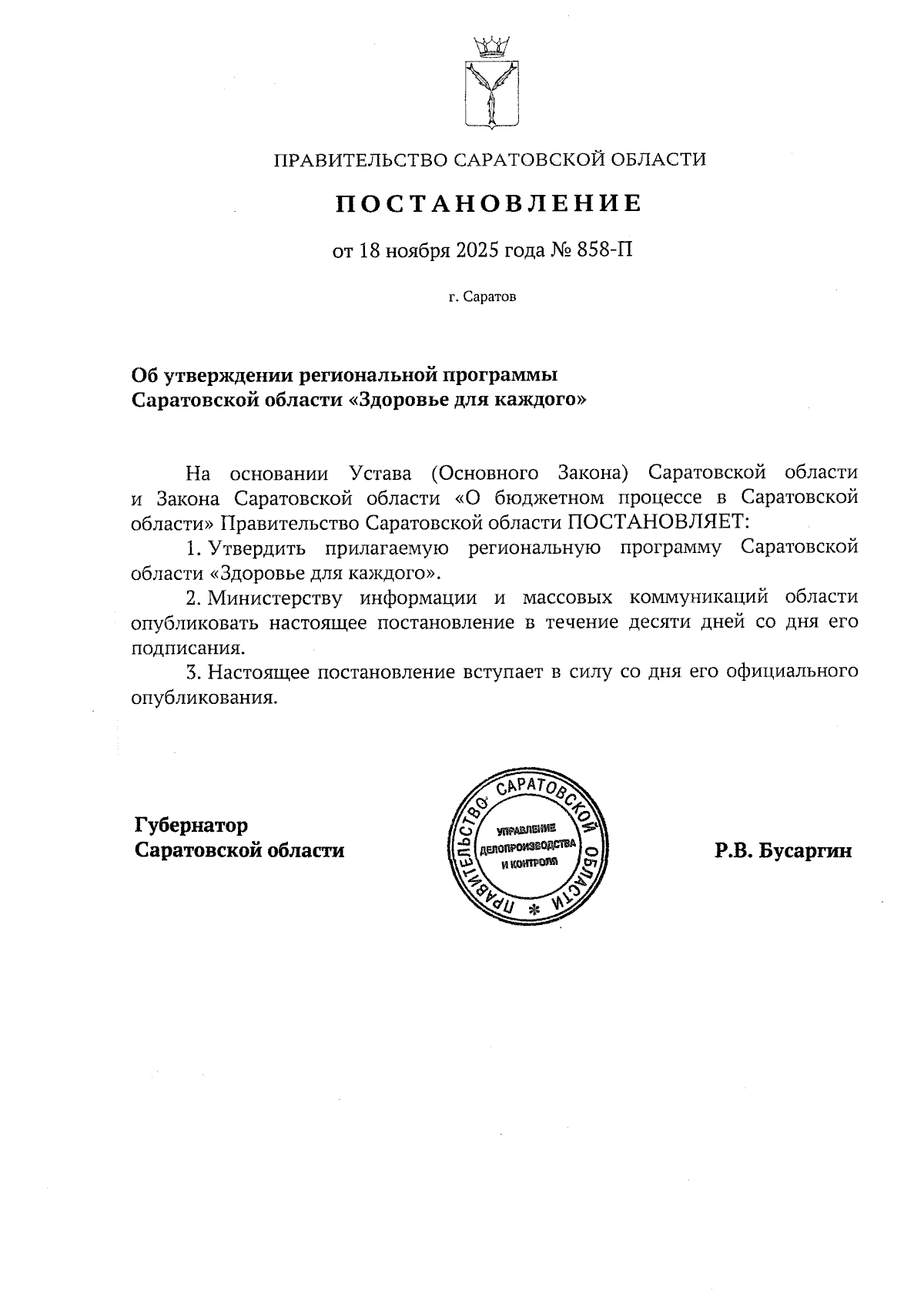 ПРАВИТЕЛЬСТВО САРАТОВСКОЙ ОБЛАСТИ

ПОСТАНОВЛЕНИЕ

от 18 ноября 2025 года № 858-П

г. Саратов

Об утверждении региональной программы Саратовской области «Здоровье для каждого»

На основании Устава (Основного Закона) Саратовской области и Закона Саратовской области «О бюджетном процессе в Саратовской области» Правительство Саратовской области ПОСТАНОВЛЯЕТ:

1. Утвердить прилагаемую региональную программу Саратовской области «Здоровье для каждого».

2. Министерству информации и массовых коммуникаций области опубликовать настоящее постановление в течение десяти дней со дня его подписания.

3. Настоящее постановление вступает в силу со дня его официального опубликования.

Губернатор Саратовской области

ПРАВИТЕЛЬСТВО САРАТОВСКОЙ ОБЛАСТИ *
УПРАВЛЕНИЕ ДЕЛОПРОИЗВОДСТВА И КОНТРОЛЯ

Р.В. Бусаргин